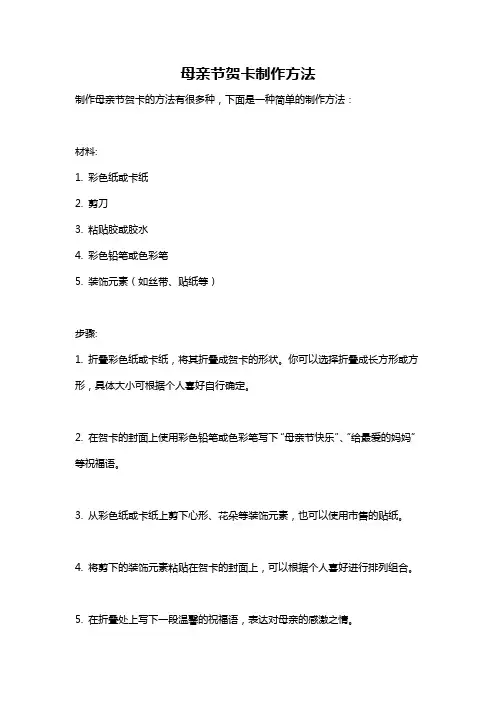 母亲节贺卡制作方法

制作母亲节贺卡的方法有很多种，下面是一种简单的制作方法：

材料:

1. 彩色纸或卡纸

2. 剪刀

3. 粘贴胶或胶水

4. 彩色铅笔或色彩笔

5. 装饰元素（如丝带、贴纸等）

步骤:

1. 折叠彩色纸或卡纸，将其折叠成贺卡的形状。你可以选择折叠成长方形或方形，具体大小可根据个人喜好自行确定。

2. 在贺卡的封面上使用彩色铅笔或色彩笔写下“母亲节快乐”、“给最爱的妈妈”等祝福语。

3. 从彩色纸或卡纸上剪下心形、花朵等装饰元素，也可以使用市售的贴纸。

4. 将剪下的装饰元素粘贴在贺卡的封面上，可以根据个人喜好进行排列组合。

5. 在折叠处上写下一段温馨的祝福语，表达对母亲的感激之情。